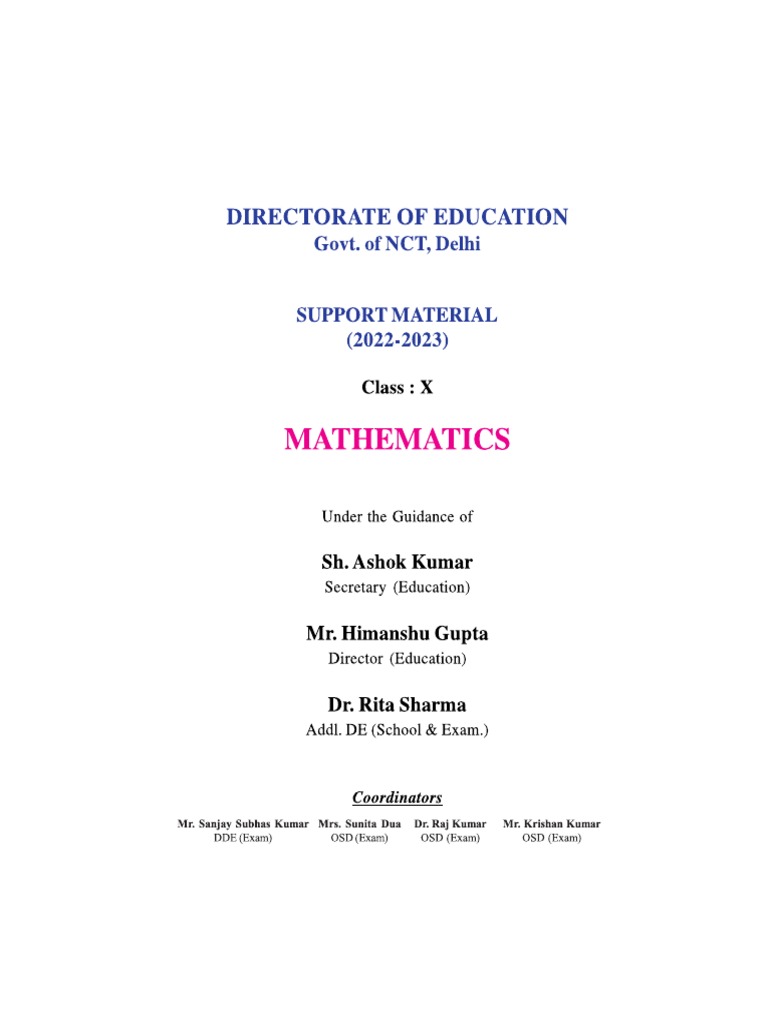 DIRECTORATE OF EDUCATION
Govt. of NCT, Delhi

SUPPORT MATERIAL
(2022-2023)

Class : X

MATHEMATICS

Under the Guidance of

Sh. Ashok Kumar
Secretary (Education)

Mr. Himanshu Gupta
Director (Education)

Dr. Rita Sharma
Addl. DE (School & Exam.)

Coordinators

Mr. Sanjay Subhas Kumar
DDE (Exam)

Mrs. Sunita Dua
OSD (Exam)

Dr. Raj Kumar
OSD (Exam)

Mr. Krishan Kumar
OSD (Exam)